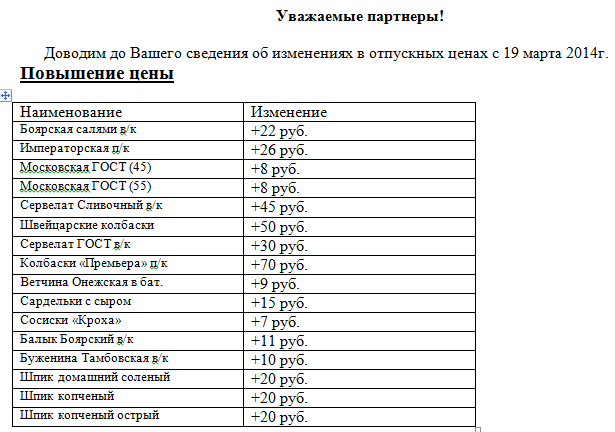 Уважаемые партнеры!

Доводим до Вашего сведения об изменениях в отпускных ценах с 19 марта 2014г.

Повышение цены

| Наименование | Изменение |
|---|---|
| Боярская салями в/к | +22 руб. |
| Императорская п/к | +26 руб. |
| Московская ГОСТ (45) | +8 руб. |
| Московская ГОСТ (55) | +8 руб. |
| Сервелат Сливочный в/к | +45 руб. |
| Швейцарские колбаски | +50 руб. |
| Сервелат ГОСТ в/к | +30 руб. |
| Колбаски «Премьера» п/к | +70 руб. |
| Ветчина Онежская в бат. | +9 руб. |
| Сардельки с сыром | +15 руб. |
| Сосиски «Кроха» | +7 руб. |
| Балык Боярский в/к | +11 руб. |
| Буженина Тамбовская в/к | +10 руб. |
| Шпик домашний соленый | +20 руб. |
| Шпик копченый | +20 руб. |
| Шпик копченый острый | +20 руб. |